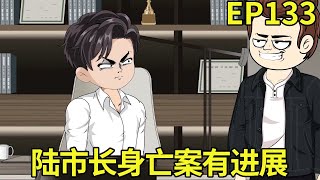 EP133

陆市长身亡案有进展